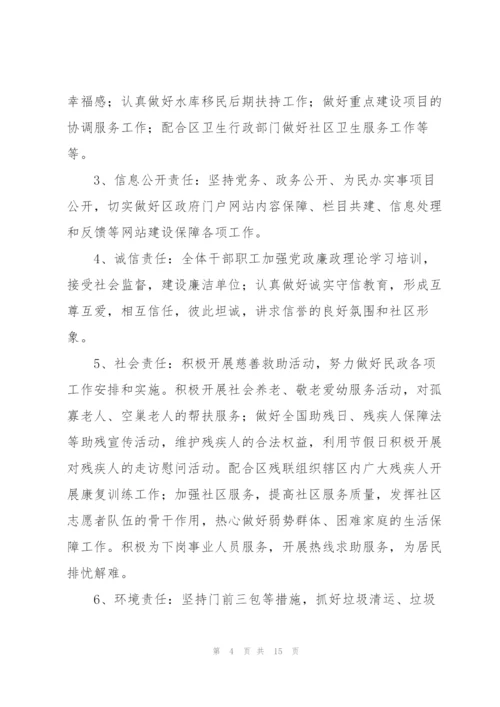 幸福感；认真做好水库移民后期扶持工作；做好重点建设项目的协调服务工作；配合区卫生行政部门做好社区卫生服务工作等等。

3、信息公开责任：坚持党务、政务公开、为民办实事项目公开，切实做好区政府门户网站内容保障、栏目共建、信息处理和反馈等网站建设保障各项工作。

4、诚信责任：全体干部职工加强党政廉政理论学习培训，接受社会监督，建设廉洁单位；认真做好诚实守信教育，形成互尊互爱，相互信任，彼此坦诚，讲求信誉的良好氛围和社区形象。

5、社会责任：积极开展慈善救助活动，努力做好民政各项工作安排和实施。积极开展社会养老、敬老爱幼服务活动，对孤寡老人、空巢老人的帮扶服务；做好全国助残日、残疾人保障法等助残宣传活动，维护残疾人的合法权益，利用节假日积极开展对残疾人的走访慰问活动。配合区残联组织辖区内广大残疾人开展康复训练工作；加强社区服务，提高社区服务质量，发挥社区志愿者队伍的骨干作用，热心做好弱势群体、困难家庭的生活保障工作。积极为下岗事业人员服务，开展热线求助服务，为居民排忧解难。

6、环境责任：坚持门前三包等措施，抓好垃圾清运、垃圾

第 4 页 共 15 页